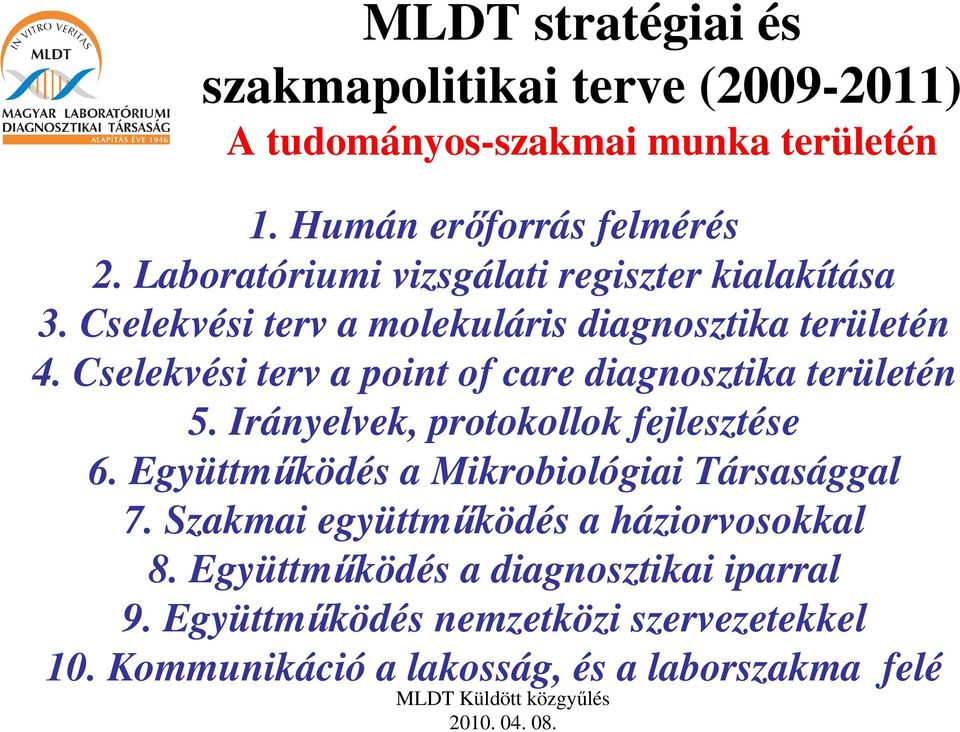 IN VITRO VERITAS
MLDT
MAGYAR LABORATÓRIUMI DIAGNOSZTIKAI TÁRSASÁG
ALAPÍTÁS ÉVE 1946

MLDT stratégiai és szakmapolitikai terve (2009-2011)
A tudományos-szakmai munka területén

1. Humán erőforrás felmérés
2. Laboratóriumi vizsgálati regiszter kialakítása
3. Cselekvési terv a molekuláris diagnosztika területén
4. Cselekvési terv a point of care diagnosztika területén
5. Irányelvek, protokollok fejlesztése
6. Együttműködés a Mikrobiológiai Társasággal
7. Szakmai együttműködés a háziorvosokkal
8. Együttműködés a diagnosztikai iparral
9. Együttműködés nemzetközi szervezetekkel
10. Kommunikáció a lakosság, és a laborszakma felé

MLDT Küldött közgyűlés
2010. 04. 08.